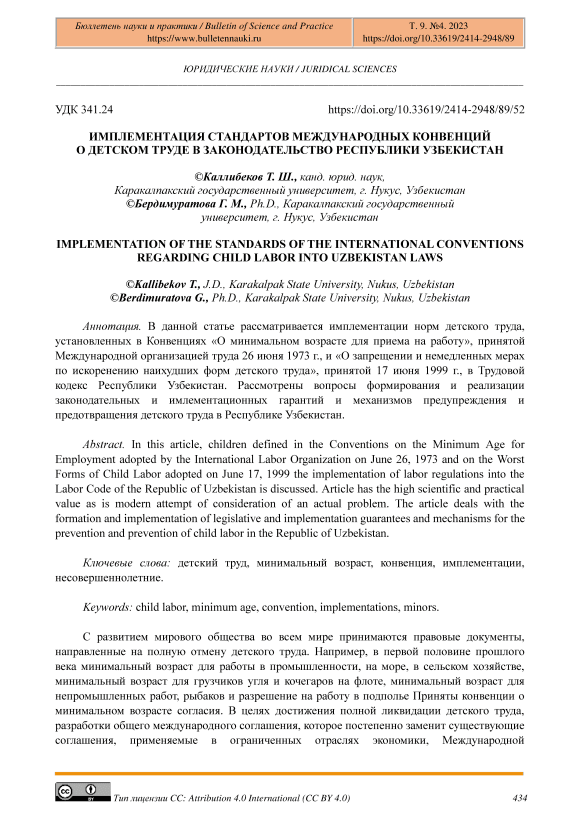 Бюллетень науки и практики / Bulletin of Science and Practice
https://www.bulletennauki.ru

Т. 9. №4. 2023
https://doi.org/10.33619/2414-2948/89

ЮРИДИЧЕСКИЕ НАУКИ / JURIDICAL SCIENCES

УДК 341.24

https://doi.org/10.33619/2414-2948/89/52

ИМПЛЕМЕНТАЦИЯ СТАНДАРТОВ МЕЖДУНАРОДНЫХ КОНВЕНЦИЙ О ДЕТСКОМ ТРУДЕ В ЗАКОНОДАТЕЛЬСТВО РЕСПУБЛИКИ УЗБЕКИСТАН

©Каллибеков Т. Ш., канд. юрид. наук, Каракалпакский государственный университет, г. Нукус, Узбекистан
©Бердимуратова Г. М., Ph.D., Каракалпакский государственный университет, г. Нукус, Узбекистан

IMPLEMENTATION OF THE STANDARDS OF THE INTERNATIONAL CONVENTIONS REGARDING CHILD LABOR INTO UZBEKISTAN LAWS

©Kallibekov T., J.D., Karakalpak State University, Nukus, Uzbekistan
©Berdimuratova G., Ph.D., Karakalpak State University, Nukus, Uzbekistan

Аннотация. В данной статье рассматривается имплементации норм детского труда, установленных в Конвенциях «О минимальном возрасте для приема на работу», принятой Международной организацией труда 26 июня 1973 г., и «О запрещении и немедленных мерах по искоренению наихудших форм детского труда», принятой 17 июня 1999 г., в Трудовой кодекс Республики Узбекистан. Рассмотрены вопросы формирования и реализации законодательных и имлементационных гарантий и механизмов предупреждения и предотвращения детского труда в Республике Узбекистан.

Abstract. In this article, children defined in the Conventions on the Minimum Age for Employment adopted by the International Labor Organization on June 26, 1973 and on the Worst Forms of Child Labor adopted on June 17, 1999 the implementation of labor regulations into the Labor Code of the Republic of Uzbekistan is discussed. Article has the high scientific and practical value as is modern attempt of consideration of an actual problem. The article deals with the formation and implementation of legislative and implementation guarantees and mechanisms for the prevention and prevention of child labor in the Republic of Uzbekistan.

Ключевые слова: детский труд, минимальный возраст, конвенция, имплементации, несовершеннолетние.

Keywords: child labor, minimum age, convention, implementations, minors.

С развитием мирового общества во всем мире принимаются правовые документы, направленные на полную отмену детского труда. Например, в первой половине прошлого века минимальный возраст для работы в промышленности, на море, в сельском хозяйстве, минимальный возраст для грузчиков угля и кочегаров на флоте, минимальный возраст для непромышленных работ, рыбаков и разрешение на работу в подполье Приняты конвенции о минимальном возрасте согласия. В целях достижения полной ликвидации детского труда, разработки общего международного соглашения, которое постепенно заменит существующие соглашения, применяемые в ограниченных отраслях экономики, Международной

Тип лицензии CC: Attribution 4.0 International (CC BY 4.0)

434